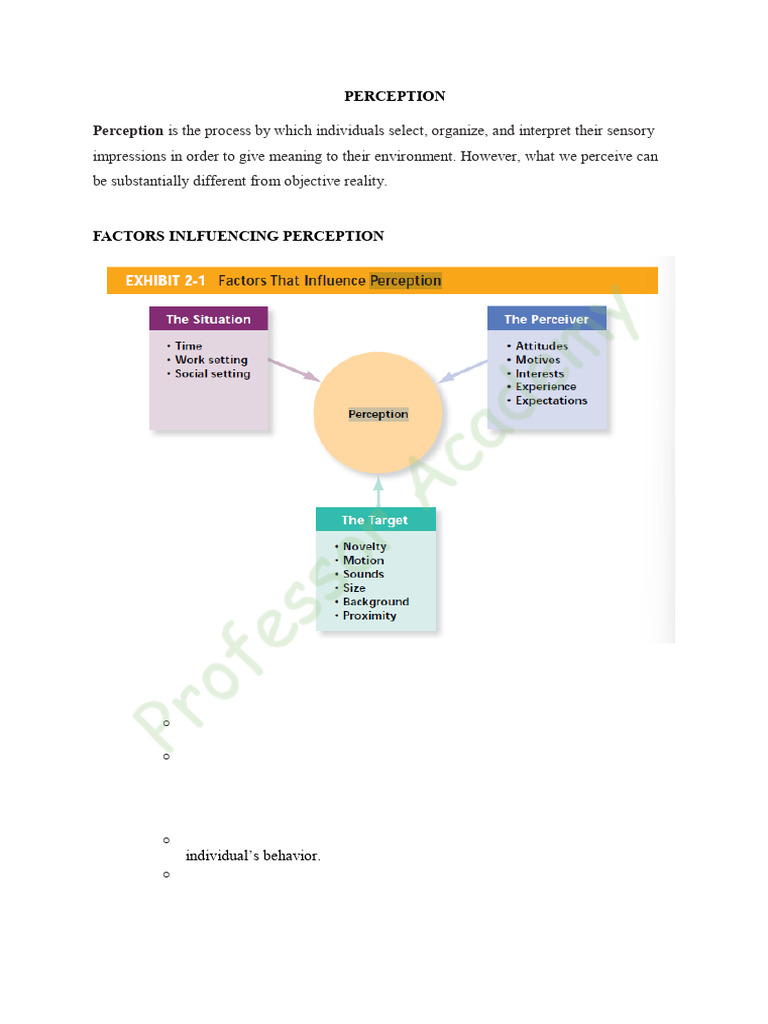 PERCEPTION

**Perception** is the process by which individuals select, organize, and interpret their sensory impressions in order to give meaning to their environment. However, what we perceive can be substantially different from objective reality.

FACTORS INLFUENCING PERCEPTION

EXHIBIT 2-1 Factors That Influence Perception

The Situation
• Time
• Work setting
• Social setting

The Perceiver
• Attitudes
• Motives
• Interests
• Experience
• Expectations

Perception

The Target
• Novelty
• Motion
• Sounds
• Size
• Background
• Proximity

Professor Academy

○
○

○
individual's behavior.
○